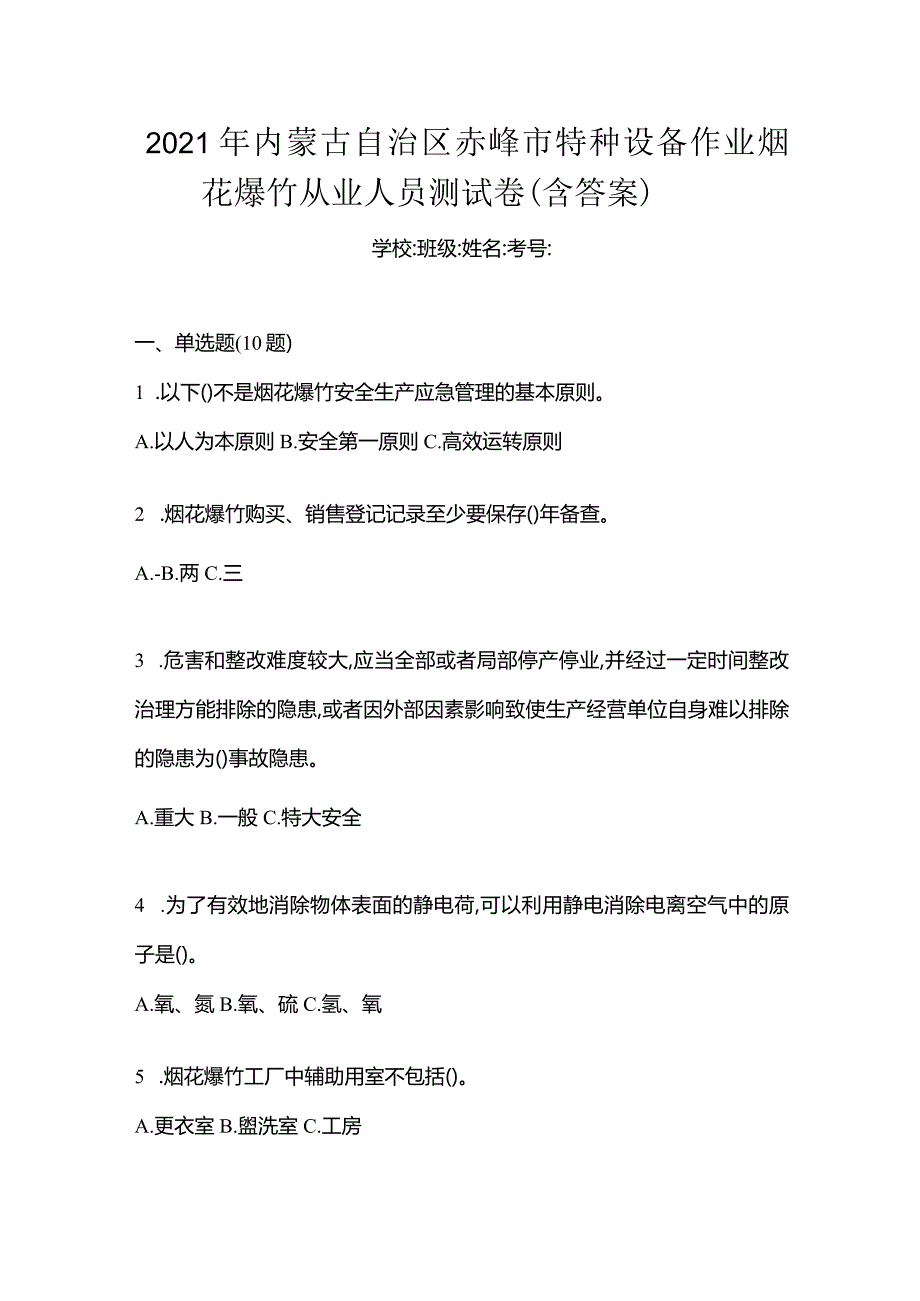 2021年内蒙古自治区赤峰市特种设备作业烟花爆竹从业人员测试卷(含答案)

学校:班级:姓名:考号:

一、单选题(10题)

1 .以下()不是烟花爆竹安全生产应急管理的基本原则。

A.以人为本原则 B.安全第一原则 C.高效运转原则

2 .烟花爆竹购买、销售登记记录至少要保存()年备查。

A.-B.两 C.三

3 .危害和整改难度较大,应当全部或者局部停产停业,并经过一定时间整改治理方能排除的隐患,或者因外部因素影响致使生产经营单位自身难以排除的隐患为()事故隐患。

A.重大 B.一般 C.特大安全

4 .为了有效地消除物体表面的静电荷,可以利用静电消除电离空气中的原子是()。

A.氧、氮 B.氧、硫 C.氢、氧

5 .烟花爆竹工厂中辅助用室不包括()。

A.更衣室 B.盥洗室 C.工房